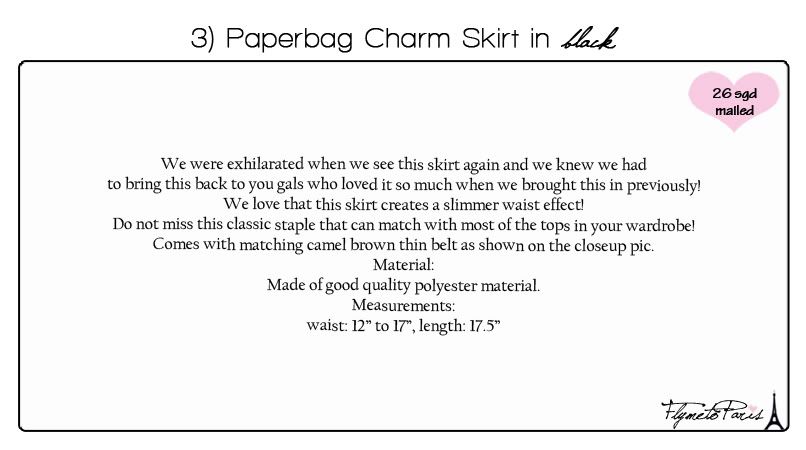 3) Paperbag Charm Skirt in black

26 sgd mailed

We were exhilarated when we see this skirt again and we knew we had to bring this back to you gals who loved it so much when we brought this in previously!
We love that this skirt creates a slimmer waist effect!
Do not miss this classic staple that can match with most of the tops in your wardrobe!
Comes with matching camel brown thin belt as shown on the closeup pic.
Material:
Made of good quality polyester material.
Measurements:
waist: 12" to 17", length: 17.5"

FlymetoParis